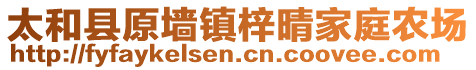 太和县原墙镇梓晴家庭农场
http://fyfaykelsen.cn.coovee.com